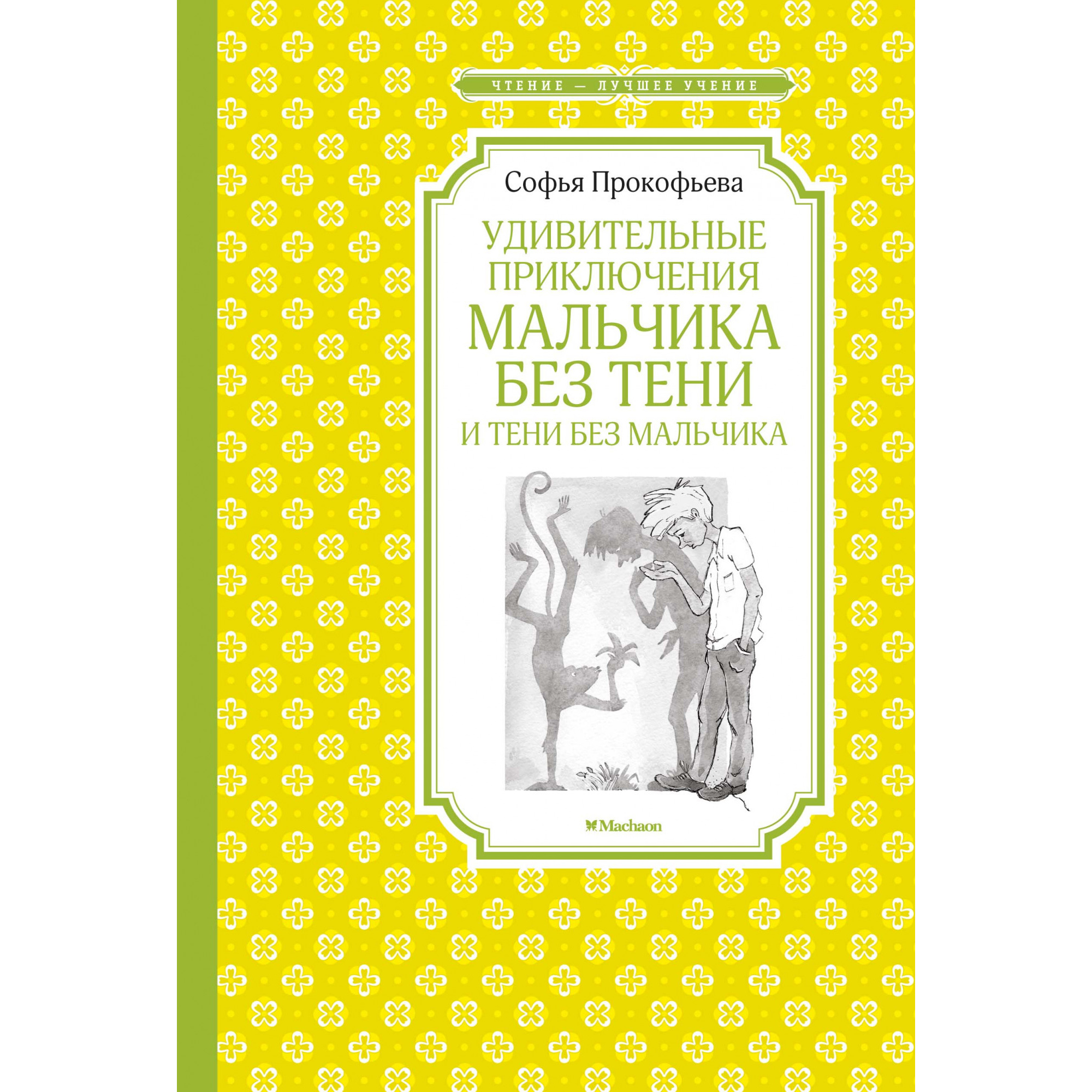 ЧТЕНИЕ — ЛУЧШЕЕ УЧЕНИЕ

Софья Прокофьева

УДИВИТЕЛЬНЫЕ ПРИКЛЮЧЕНИЯ МАЛЬЧИКА БЕЗ ТЕНИ И ТЕНИ БЕЗ МАЛЬЧИКА

Machaon